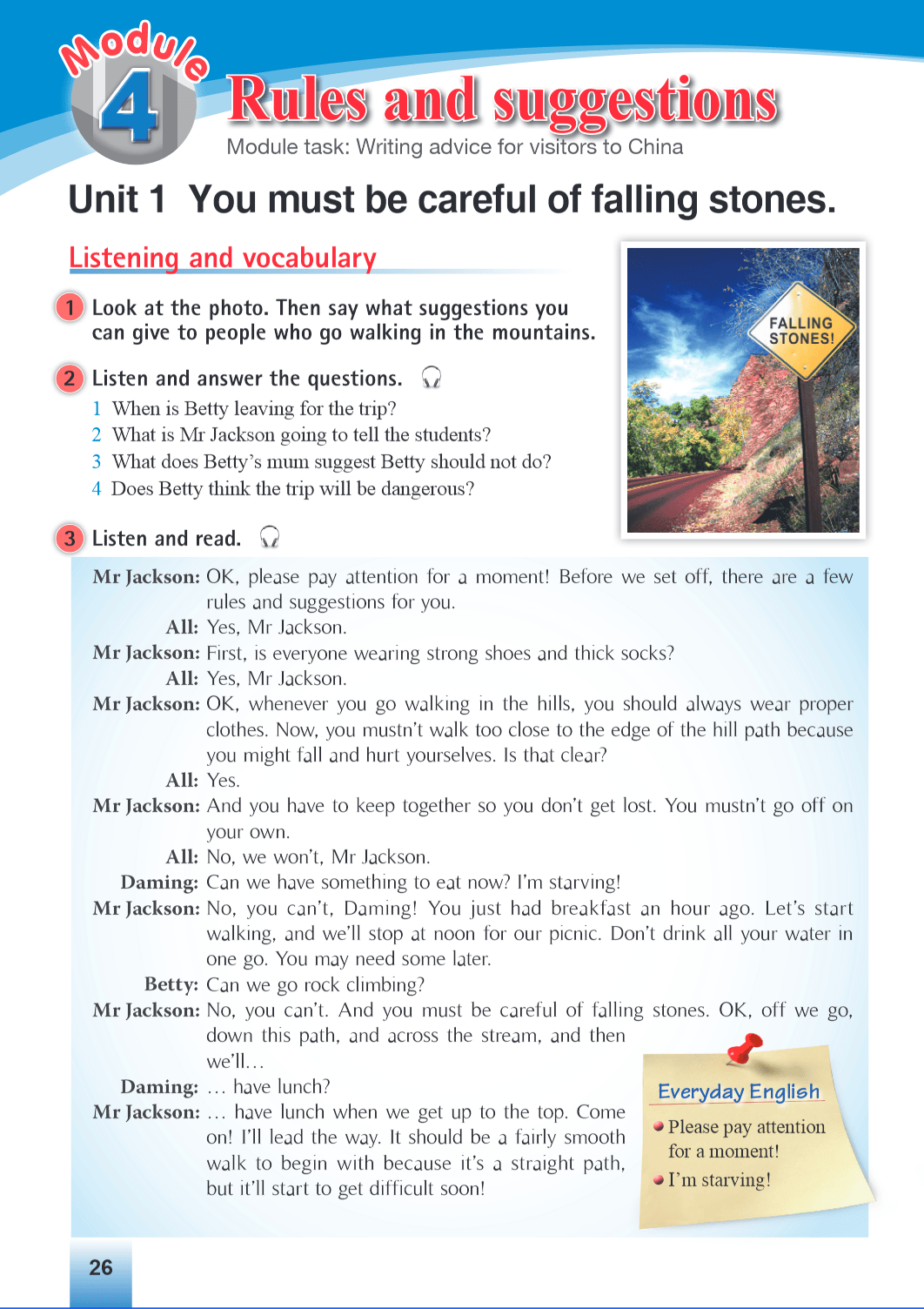 Module 4 Rules and suggestions

Module task: Writing advice for visitors to China

Unit 1 You must be careful of falling stones.

Listening and vocabulary

1 Look at the photo. Then say what suggestions you can give to people who go walking in the mountains.

FALLING STONES!

2 Listen and answer the questions.

1 When is Betty leaving for the trip?
2 What is Mr Jackson going to tell the students?
3 What does Betty's mum suggest Betty should not do?
4 Does Betty think the trip will be dangerous?

3 Listen and read.

Mr Jackson: OK, please pay attention for a moment! Before we set off, there are a few rules and suggestions for you.
All: Yes, Mr Jackson.
Mr Jackson: First, is everyone wearing strong shoes and thick socks?
All: Yes, Mr Jackson.
Mr Jackson: OK, whenever you go walking in the hills, you should always wear proper clothes. Now, you mustn't walk too close to the edge of the hill path because you might fall and hurt yourselves. Is that clear?
All: Yes.
Mr Jackson: And you have to keep together so you don't get lost. You mustn't go off on your own.
All: No, we won't, Mr Jackson.
Daming: Can we have something to eat now? I'm starving!
Mr Jackson: No, you can't, Daming! You just had breakfast an hour ago. Let's start walking, and we'll stop at noon for our picnic. Don't drink all your water in one go. You may need some later.
Betty: Can we go rock climbing?
Mr Jackson: No, you can't. And you must be careful of falling stones. OK, off we go, down this path, and across the stream, and then we'll…
Daming: … have lunch?
Mr Jackson: … have lunch when we get up to the top. Come on! I'll lead the way. It should be a fairly smooth walk to begin with because it's a straight path, but it'll start to get difficult soon!

Everyday English
Please pay attention for a moment!
I'm starving!

26